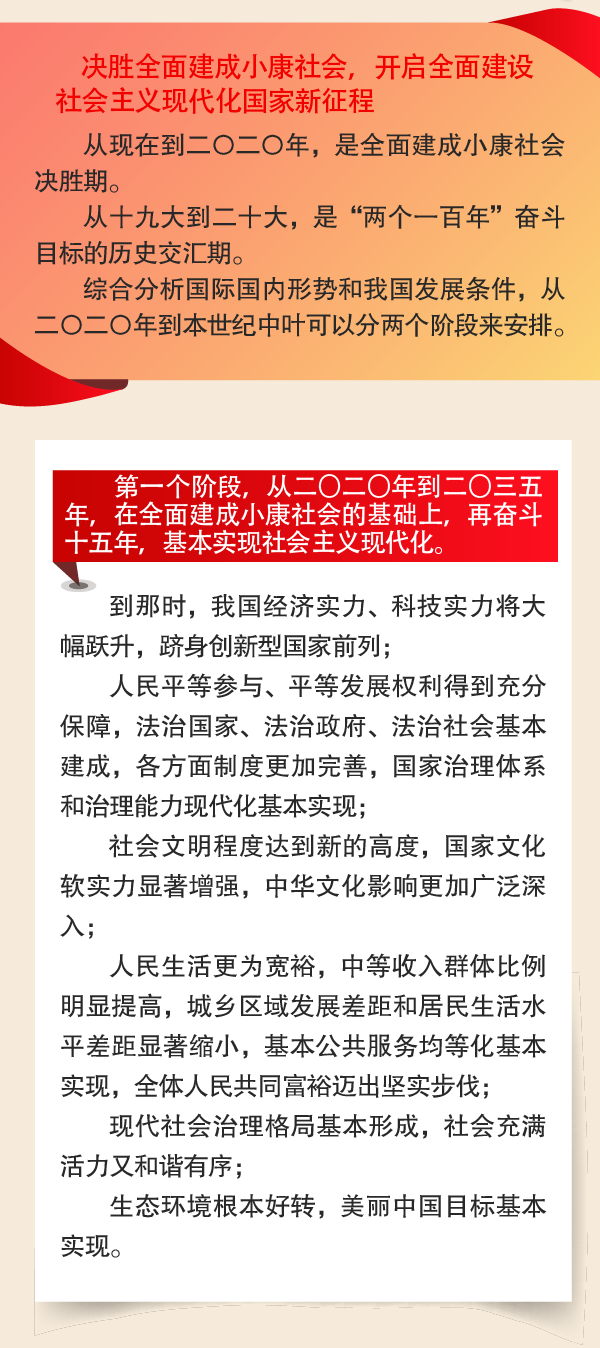 决胜全面建成小康社会，开启全面建设社会主义现代化国家新征程

从现在到二〇二〇年，是全面建成小康社会决胜期。

从十九大到二十大，是“两个一百年”奋斗目标的历史交汇期。

综合分析国际国内形势和我国发展条件，从二〇二〇年到本世纪中叶可以分两个阶段来安排。

第一个阶段，从二〇二〇年到二〇三五年，在全面建成小康社会的基础上，再奋斗十五年，基本实现社会主义现代化。

到那时，我国经济实力、科技实力将大幅跃升，跻身创新型国家前列；

人民平等参与、平等发展权利得到充分保障，法治国家、法治政府、法治社会基本建成，各方面制度更加完善，国家治理体系和治理能力现代化基本实现；

社会文明程度达到新的高度，国家文化软实力显著增强，中华文化影响更加广泛深入；

人民生活更为宽裕，中等收入群体比例明显提高，城乡区域发展差距和居民生活水平差距显著缩小，基本公共服务均等化基本实现，全体人民共同富裕迈出坚实步伐；

现代社会治理格局基本形成，社会充满活力又和谐有序；

生态环境根本好转，美丽中国目标基本实现。